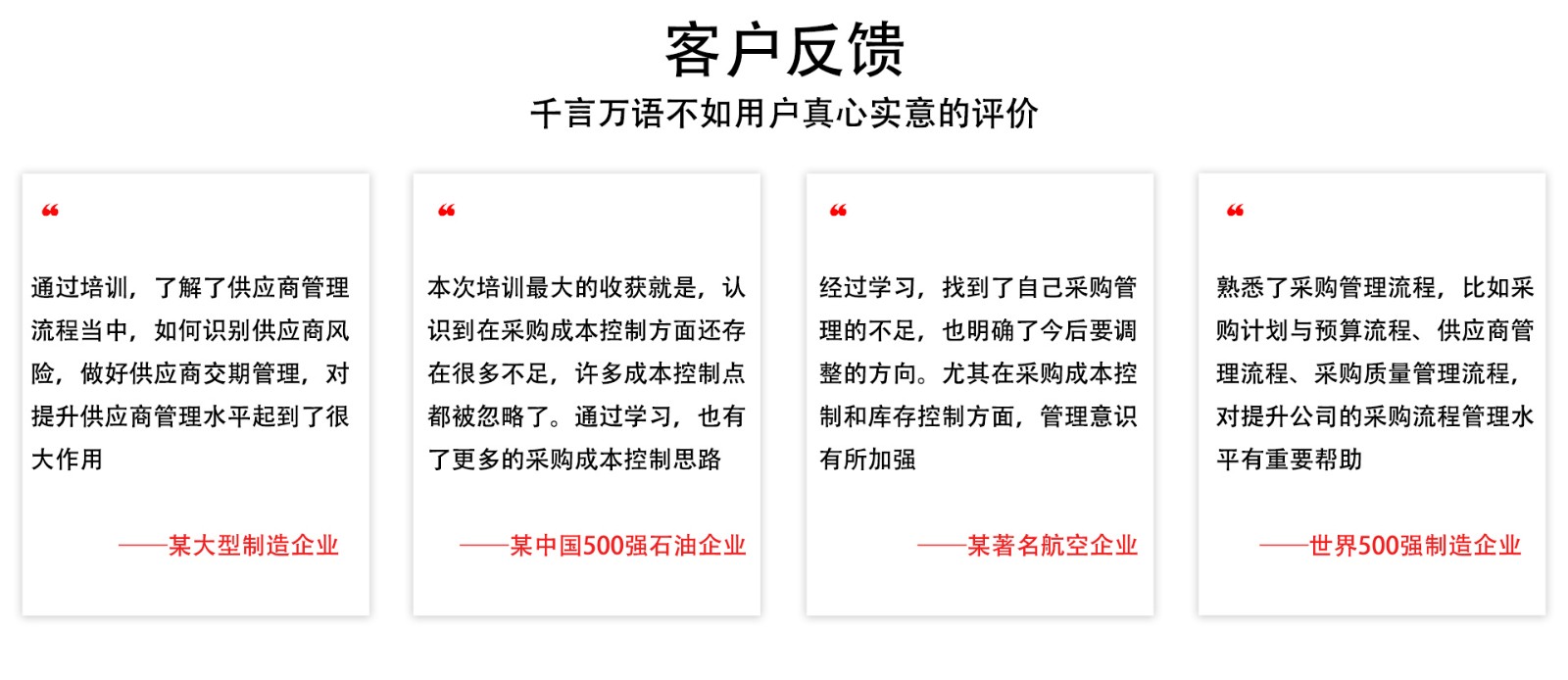 客户反馈

千言万语不如用户真心实意的评价

“

通过培训，了解了供应商管理流程当中，如何识别供应商风险，做好供应商交期管理，对提升供应商管理水平起到了很大作用

——某大型制造企业

“

本次培训最大的收获就是，认识到在采购成本控制方面还存在很多不足，许多成本控制点都被忽略了。通过学习，也有了更多的采购成本控制思路

——某中国500强石油企业

“

经过学习，找到了自己采购管理的不足，也明确了今后要调整的方向。尤其在采购成本控制和库存控制方面，管理意识有所加强

——某著名航空企业

“

熟悉了采购管理流程，比如采购计划与预算流程、供应商管理流程、采购质量管理流程，对提升公司的采购流程管理水平有重要帮助

——世界500强制造企业